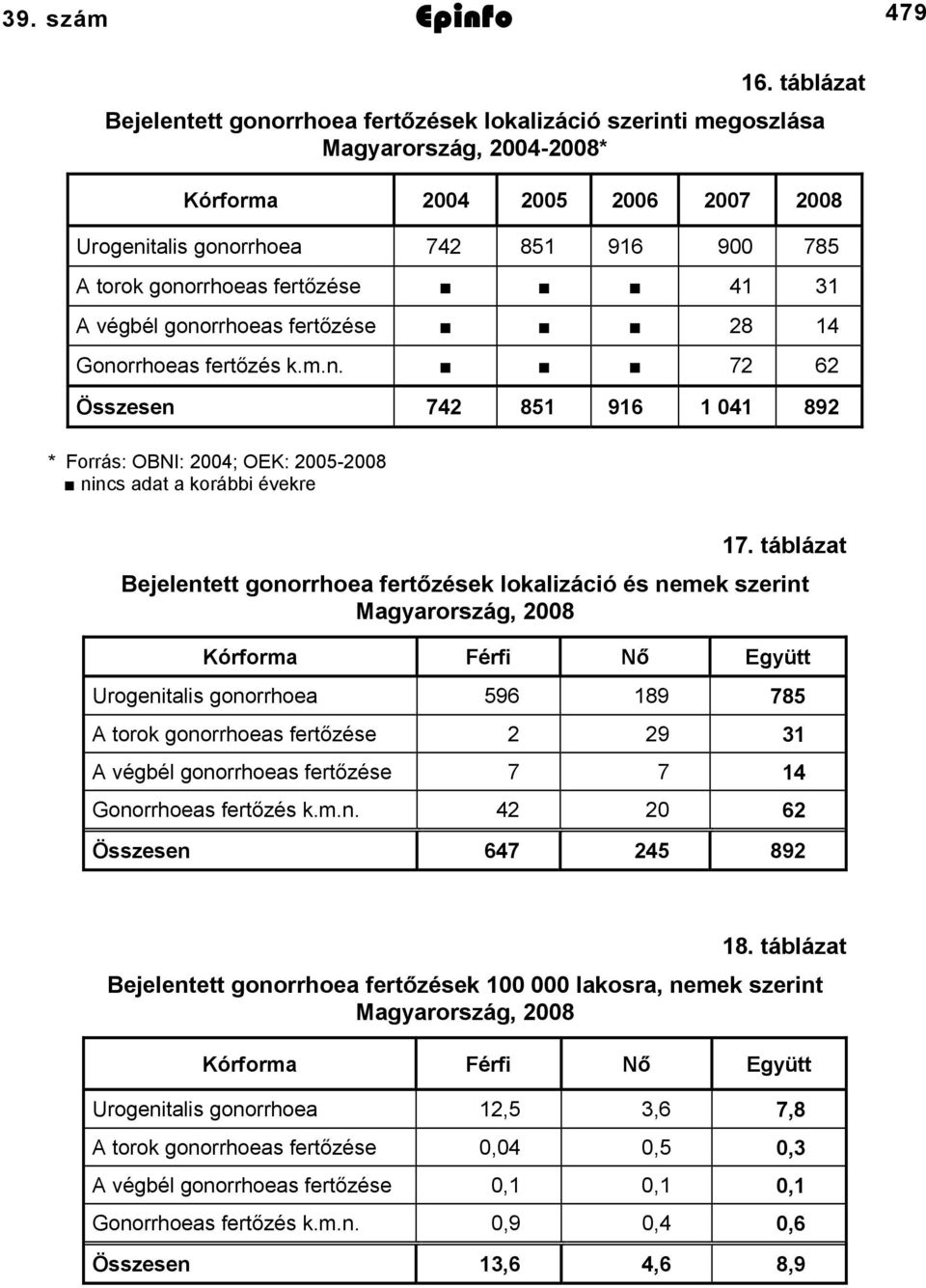 39. szám Epinfo 479

16. táblázat

Bejelentett gonorrhoea fertőzések lokalizáció szerinti megoszlása Magyarország, 2004-2008*

| Kórforma | 2004 | 2005 | 2006 | 2007 | 2008 |
|---|---|---|---|---|---|
| Urogenitalis gonorrhoea | 742 | 851 | 916 | 900 | 785 |
| A torok gonorrhoeas fertőzése | ■ | ■ | ■ | 41 | 31 |
| A végbél gonorrhoeas fertőzése | ■ | ■ | ■ | 28 | 14 |
| Gonorrhoeas fertőzés k.m.n. | ■ | ■ | ■ | 72 | 62 |
| Összesen | 742 | 851 | 916 | 1 041 | 892 |

* Forrás: OBNI: 2004; OEK: 2005-2008
■ nincs adat a korábbi évekre

17. táblázat

Bejelentett gonorrhoea fertőzések lokalizáció és nemek szerint Magyarország, 2008

| Kórforma | Férfi | Nő | Együtt |
|---|---|---|---|
| Urogenitalis gonorrhoea | 596 | 189 | 785 |
| A torok gonorrhoeas fertőzése | 2 | 29 | 31 |
| A végbél gonorrhoeas fertőzése | 7 | 7 | 14 |
| Gonorrhoeas fertőzés k.m.n. | 42 | 20 | 62 |
| Összesen | 647 | 245 | 892 |

18. táblázat

Bejelentett gonorrhoea fertőzések 100 000 lakosra, nemek szerint Magyarország, 2008

| Kórforma | Férfi | Nő | Együtt |
|---|---|---|---|
| Urogenitalis gonorrhoea | 12,5 | 3,6 | 7,8 |
| A torok gonorrhoeas fertőzése | 0,04 | 0,5 | 0,3 |
| A végbél gonorrhoeas fertőzése | 0,1 | 0,1 | 0,1 |
| Gonorrhoeas fertőzés k.m.n. | 0,9 | 0,4 | 0,6 |
| Összesen | 13,6 | 4,6 | 8,9 |